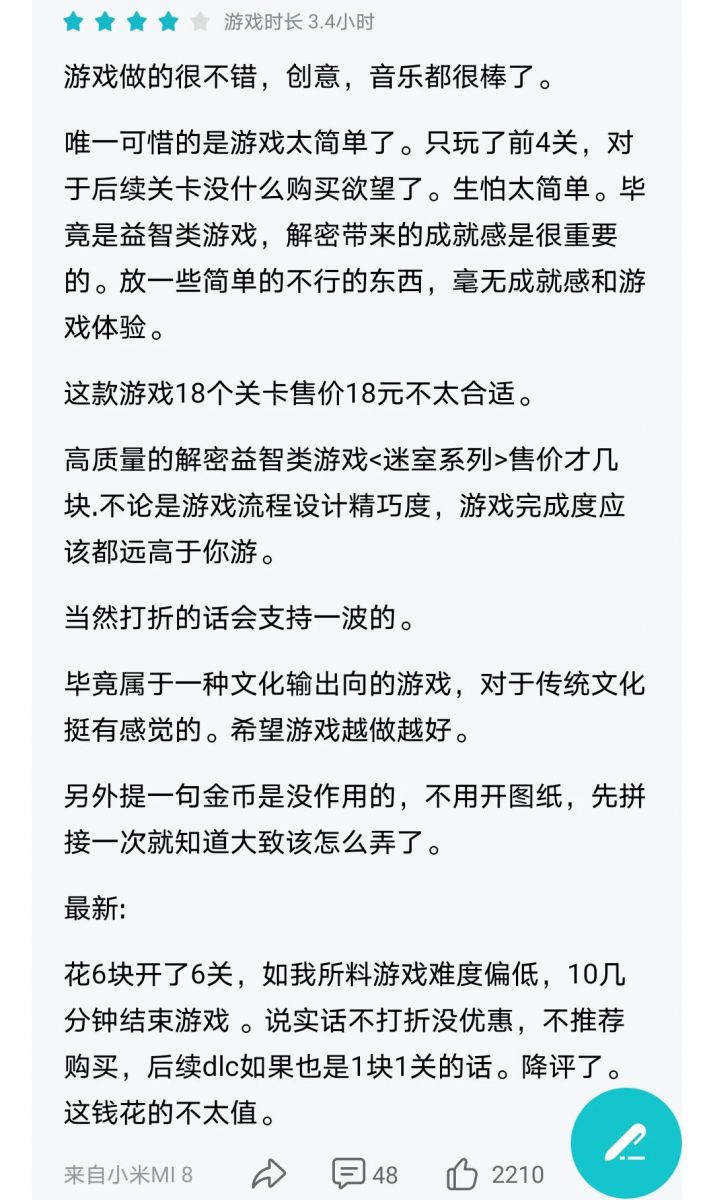 游戏时长 3.4小时

游戏做的很不错，创意，音乐都很棒了。

唯一可惜的是游戏太简单了。只玩了前4关，对于后续关卡没什么购买欲望了。生怕太简单。毕竟是益智类游戏，解密带来的成就感是很重要的。放一些简单的不行的东西，毫无成就感和游戏体验。

这款游戏18个关卡售价18元不太合适。

高质量的解密益智类游戏<迷室系列>售价才几块.不论是游戏流程设计精巧度，游戏完成度应该都远高于你游。

当然打折的话会支持一波的。

毕竟属于一种文化输出向的游戏，对于传统文化挺有感觉的。希望游戏越做越好。

另外提一句金币是没作用的，不用开图纸，先拼接一次就知道大致该怎么弄了。

最新:

花6块开了6关，如我所料游戏难度偏低，10几分钟结束游戏 。说实话不打折没优惠，不推荐购买，后续dlc如果也是1块1关的话。降评了。这钱花的不太值。

来自小米MI 8　48　2210